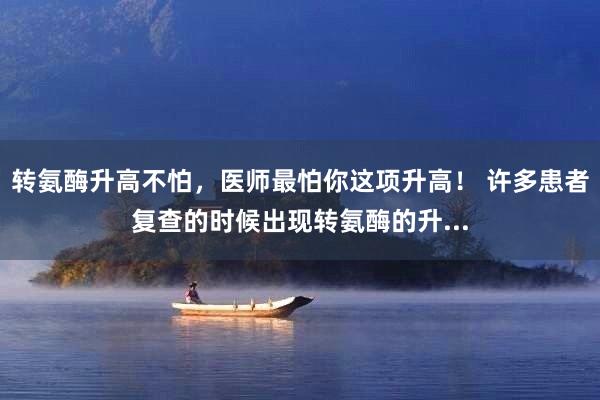 转氨酶升高不怕，医师最怕你这项升高！ 许多患者复查的时候出现转氨酶的升...